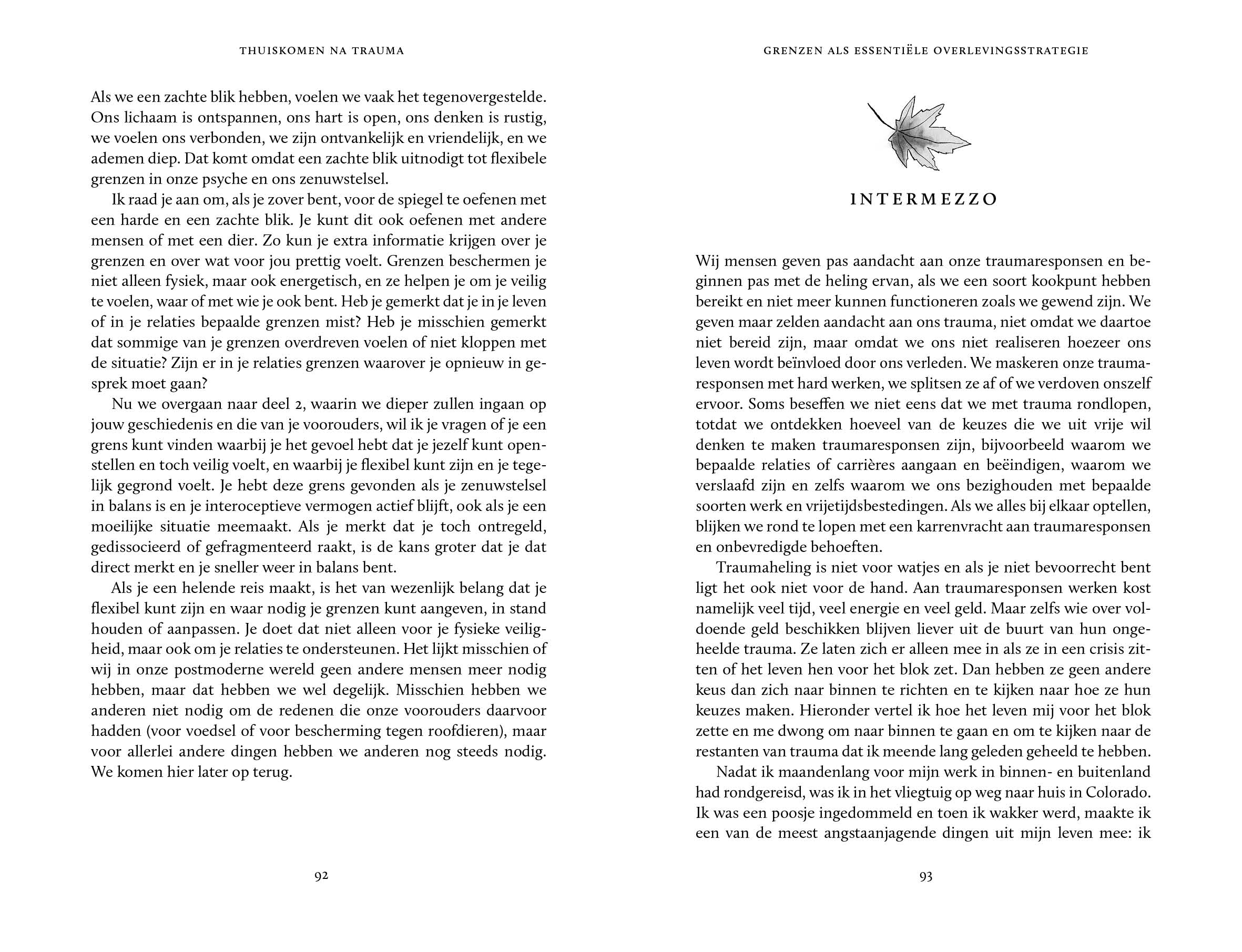 THUISKOMEN NA TRAUMA

Als we een zachte blik hebben, voelen we vaak het tegenovergestelde. Ons lichaam is ontspannen, ons hart is open, ons denken is rustig, we voelen ons verbonden, we zijn ontvankelijk en vriendelijk, en we ademen diep. Dat komt omdat een zachte blik uitnodigt tot flexibele grenzen in onze psyche en ons zenuwstelsel.

Ik raad je aan om, als je zover bent, voor de spiegel te oefenen met een harde en een zachte blik. Je kunt dit ook oefenen met andere mensen of met een dier. Zo kun je extra informatie krijgen over je grenzen en over wat voor jou prettig voelt. Grenzen beschermen je niet alleen fysiek, maar ook energetisch, en ze helpen je om je veilig te voelen, waar of met wie je ook bent. Heb je gemerkt dat je in je leven of in je relaties bepaalde grenzen mist? Heb je misschien gemerkt dat sommige van je grenzen overdreven voelen of niet kloppen met de situatie? Zijn er in je relaties grenzen waarover je opnieuw in gesprek moet gaan?

Nu we overgaan naar deel 2, waarin we dieper zullen ingaan op jouw geschiedenis en die van je voorouders, wil ik je vragen of je een grens kunt vinden waarbij je het gevoel hebt dat je jezelf kunt openstellen en toch veilig voelt, en waarbij je flexibel kunt zijn en je tegelijk gegrond voelt. Je hebt deze grens gevonden als je zenuwstelsel in balans is en je interoceptieve vermogen actief blijft, ook als je een moeilijke situatie meemaakt. Als je merkt dat je toch ontregeld, gedissocieerd of gefragmenteerd raakt, is de kans groter dat je dat direct merkt en je sneller weer in balans bent.

Als je een helende reis maakt, is het van wezenlijk belang dat je flexibel kunt zijn en waar nodig je grenzen kunt aangeven, in stand houden of aanpassen. Je doet dat niet alleen voor je fysieke veiligheid, maar ook om je relaties te ondersteunen. Het lijkt misschien of wij in onze postmoderne wereld geen andere mensen meer nodig hebben, maar dat hebben we wel degelijk. Misschien hebben we anderen niet nodig om de redenen die onze voorouders daarvoor hadden (voor voedsel of voor bescherming tegen roofdieren), maar voor allerlei andere dingen hebben we anderen nog steeds nodig. We komen hier later op terug.

92

GRENZEN ALS ESSENTIËLE OVERLEVINGSSTRATEGIE

INTERMEZZO

Wij mensen geven pas aandacht aan onze traumaresponsen en beginnen pas met de heling ervan, als we een soort kookpunt hebben bereikt en niet meer kunnen functioneren zoals we gewend zijn. We geven maar zelden aandacht aan ons trauma, niet omdat we daartoe niet bereid zijn, maar omdat we ons niet realiseren hoezeer ons leven wordt beïnvloed door ons verleden. We maskeren onze traumaresponsen met hard werken, we splitsen ze af of we verdoven onszelf ervoor. Soms beseffen we niet eens dat we met trauma rondlopen, totdat we ontdekken hoeveel van de keuzes die we uit vrije wil denken te maken traumaresponsen zijn, bijvoorbeeld waarom we bepaalde relaties of carrières aangaan en beëindigen, waarom we verslaafd zijn en zelfs waarom we ons bezighouden met bepaalde soorten werk en vrijetijdsbestedingen. Als we alles bij elkaar optellen, blijken we rond te lopen met een karrenvracht aan traumaresponsen en onbevredigde behoeften.

Traumaheling is niet voor watjes en als je niet bevoorrecht bent ligt het ook niet voor de hand. Aan traumaresponsen werken kost namelijk veel tijd, veel energie en veel geld. Maar zelfs wie over voldoende geld beschikken blijven liever uit de buurt van hun ongeheelde trauma. Ze laten zich er alleen mee in als ze in een crisis zitten of het leven hen voor het blok zet. Dan hebben ze geen andere keus dan zich naar binnen te richten en te kijken naar hoe ze hun keuzes maken. Hieronder vertel ik hoe het leven mij voor het blok zette en me dwong om naar binnen te gaan en om te kijken naar de restanten van trauma dat ik meende lang geleden geheeld te hebben.

Nadat ik maandenlang voor mijn werk in binnen- en buitenland had rondgereisd, was ik in het vliegtuig op weg naar huis in Colorado. Ik was een poosje ingedommeld en toen ik wakker werd, maakte ik een van de meest angstaanjagende dingen uit mijn leven mee: ik

93